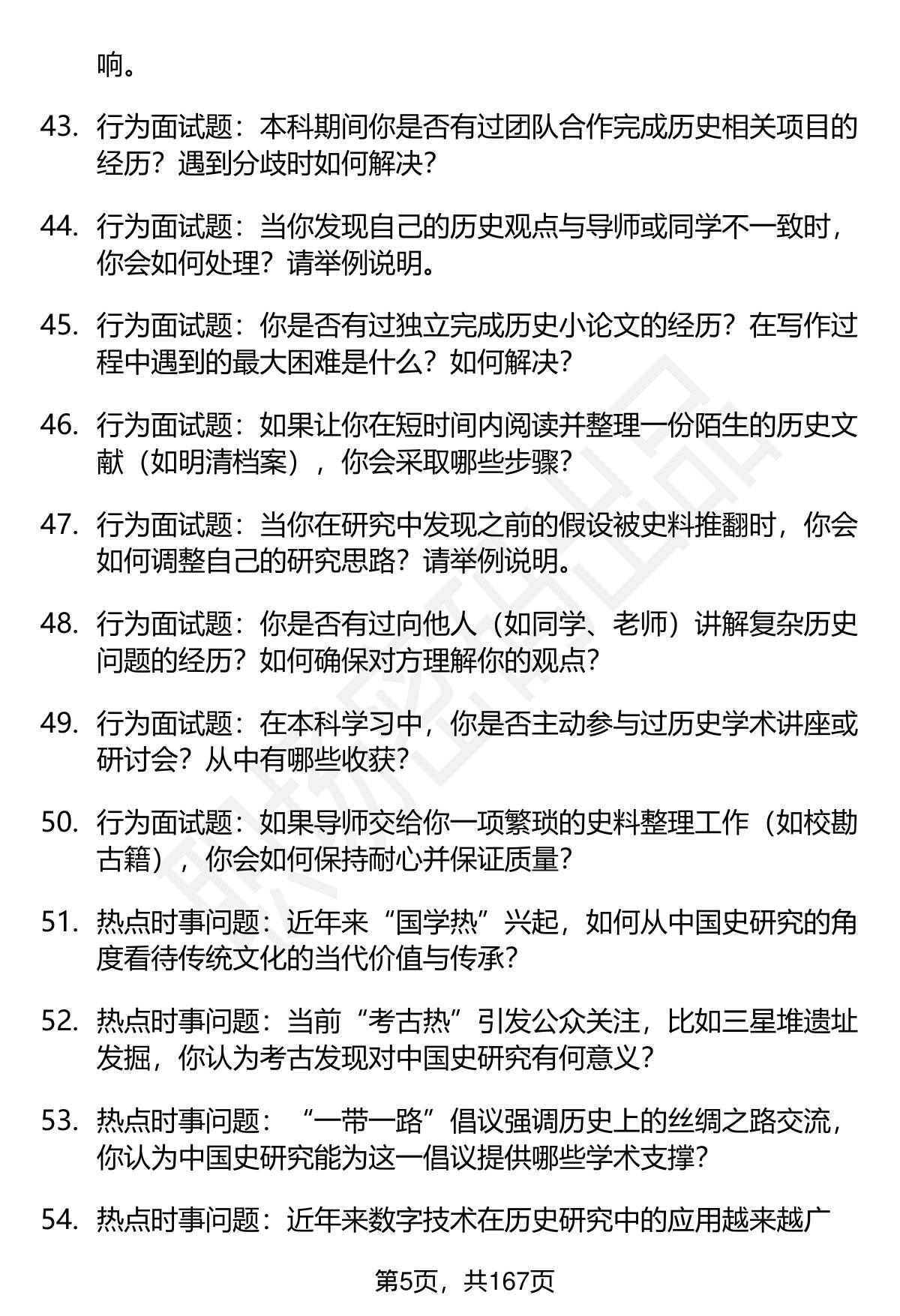 响。

43. 行为面试题：本科期间你是否有过团队合作完成历史相关项目的经历？遇到分歧时如何解决？

44. 行为面试题：当你发现自己的历史观点与导师或同学不一致时，你会如何处理？请举例说明。

45. 行为面试题：你是否有过独立完成历史小论文的经历？在写作过程中遇到的最大困难是什么？如何解决？

46. 行为面试题：如果让你在短时间内阅读并整理一份陌生的历史文献（如明清档案），你会采取哪些步骤？

47. 行为面试题：当你在研究中发现之前的假设被史料推翻时，你会如何调整自己的研究思路？请举例说明。

48. 行为面试题：你是否有过向他人（如同学、老师）讲解复杂历史问题的经历？如何确保对方理解你的观点？

49. 行为面试题：在本科学习中，你是否主动参与过历史学术讲座或研讨会？从中有哪些收获？

50. 行为面试题：如果导师交给你一项繁琐的史料整理工作（如校勘古籍），你会如何保持耐心并保证质量？

51. 热点时事问题：近年来“国学热”兴起，如何从中国史研究的角度看待传统文化的当代价值与传承？

52. 热点时事问题：当前“考古热”引发公众关注，比如三星堆遗址发掘，你认为考古发现对中国史研究有何意义？

53. 热点时事问题：“一带一路”倡议强调历史上的丝绸之路交流，你认为中国史研究能为这一倡议提供哪些学术支撑？

54. 热点时事问题：近年来数字技术在历史研究中的应用越来越广

第5页，共167页